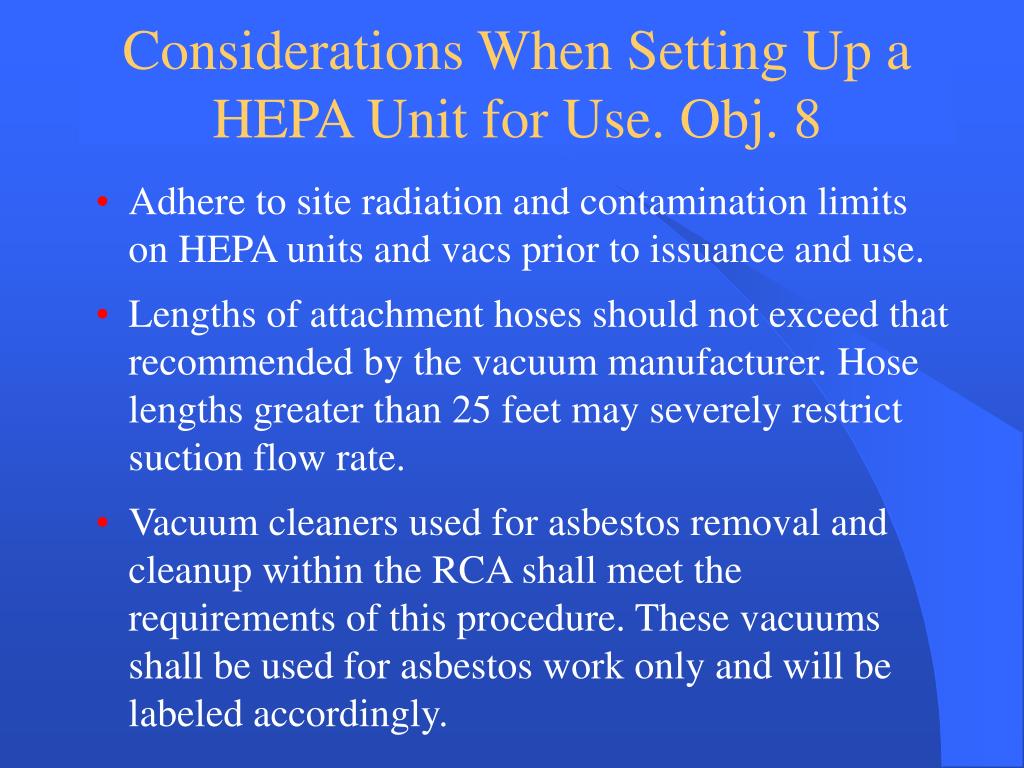 Considerations When Setting Up a HEPA Unit for Use. Obj. 8

• Adhere to site radiation and contamination limits on HEPA units and vacs prior to issuance and use.

• Lengths of attachment hoses should not exceed that recommended by the vacuum manufacturer. Hose lengths greater than 25 feet may severely restrict suction flow rate.

• Vacuum cleaners used for asbestos removal and cleanup within the RCA shall meet the requirements of this procedure. These vacuums shall be used for asbestos work only and will be labeled accordingly.